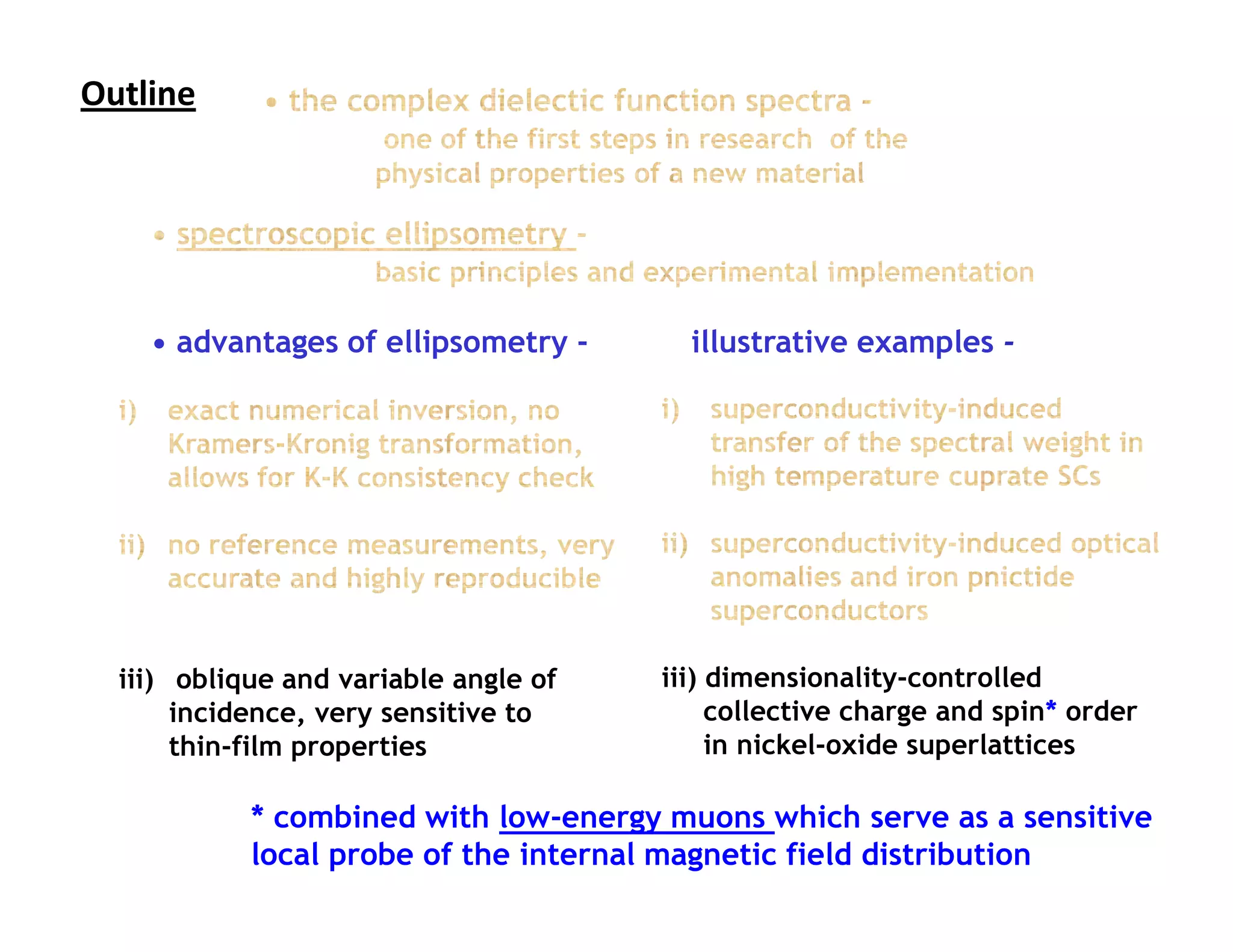 Outline

• the complex dielectic function spectra - one of the first steps in research of the physical properties of a new material

• spectroscopic ellipsometry - basic principles and experimental implementation

• advantages of ellipsometry -

i) exact numerical inversion, no Kramers-Kronig transformation, allows for K-K consistency check

ii) no reference measurements, very accurate and highly reproducible

iii) oblique and variable angle of incidence, very sensitive to thin-film properties

illustrative examples -

i) superconductivity-induced transfer of the spectral weight in high temperature cuprate SCs

ii) superconductivity-induced optical anomalies and iron pnictide superconductors

iii) dimensionality-controlled collective charge and spin* order in nickel-oxide superlattices

* combined with low-energy muons which serve as a sensitive local probe of the internal magnetic field distribution